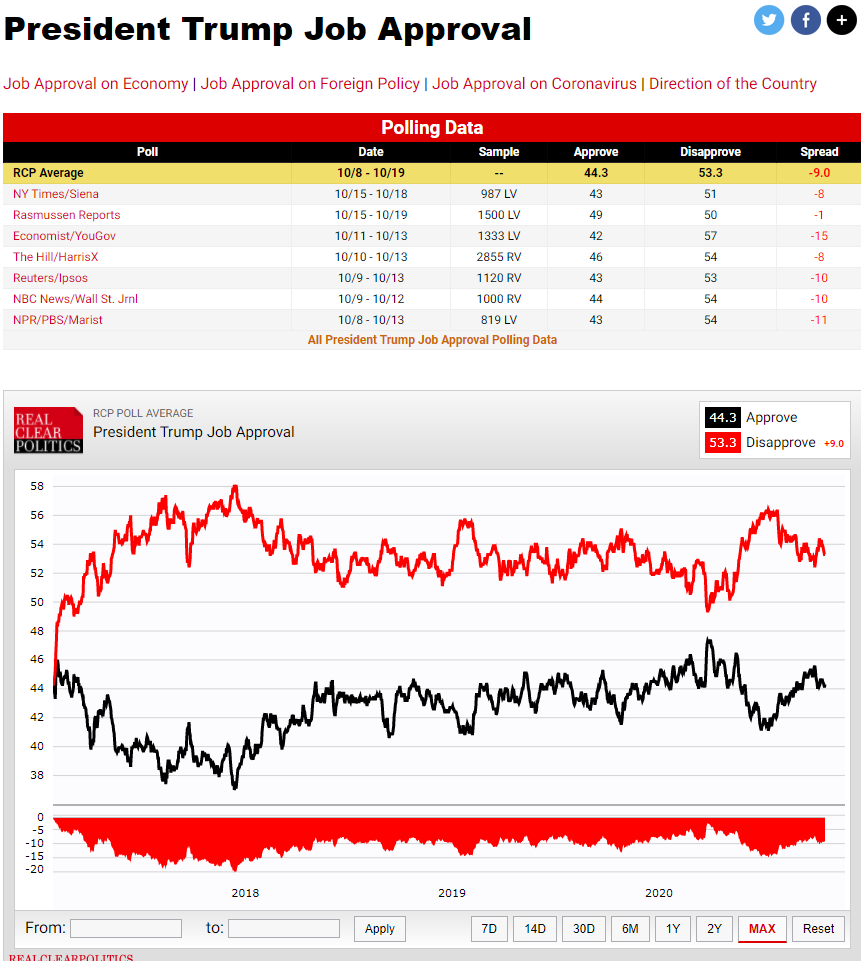 President Trump Job Approval

Job Approval on Economy | Job Approval on Foreign Policy | Job Approval on Coronavirus | Direction of the Country

Polling Data

| Poll | Date | Sample | Approve | Disapprove | Spread |
|---|---|---|---|---|---|
| RCP Average | 10/8 - 10/19 | -- | 44.3 | 53.3 | -9.0 |
| NY Times/Siena | 10/15 - 10/18 | 987 LV | 43 | 51 | -8 |
| Rasmussen Reports | 10/15 - 10/19 | 1500 LV | 49 | 50 | -1 |
| Economist/YouGov | 10/11 - 10/13 | 1333 LV | 42 | 57 | -15 |
| The Hill/HarrisX | 10/10 - 10/13 | 2855 RV | 46 | 54 | -8 |
| Reuters/Ipsos | 10/9 - 10/13 | 1120 RV | 43 | 53 | -10 |
| NBC News/Wall St. Jrnl | 10/9 - 10/12 | 1000 RV | 44 | 54 | -10 |
| NPR/PBS/Marist | 10/8 - 10/13 | 819 LV | 43 | 54 | -11 |

All President Trump Job Approval Polling Data

REAL CLEAR POLITICS
RCP POLL AVERAGE
President Trump Job Approval

44.3 Approve
53.3 Disapprove +9.0

58
56
54
52
50
48
46
44
42
40
38

0
-5
-10
-15
-20

2018
2019
2020

From: to: Apply 7D 14D 30D 6M 1Y 2Y MAX Reset

REALCLEARPOLITICS